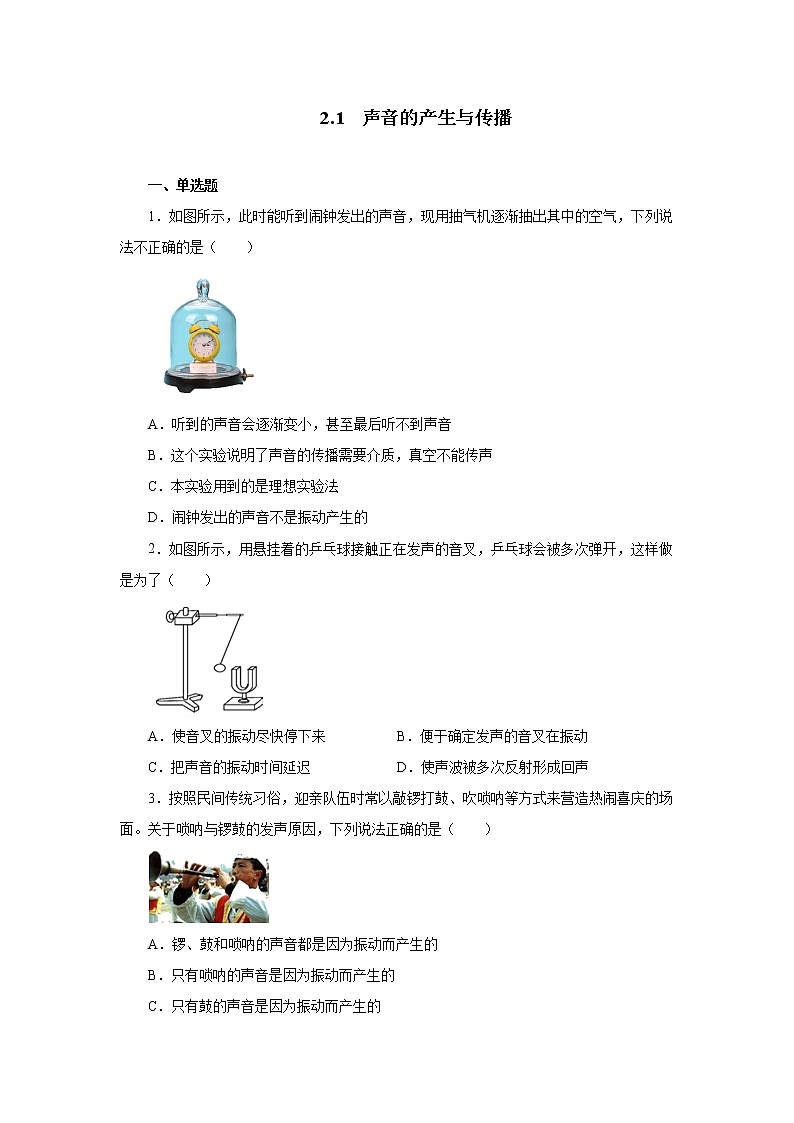 2.1　声音的产生与传播

一、单选题

1．如图所示，此时能听到闹钟发出的声音，现用抽气机逐渐抽出其中的空气，下列说法不正确的是（　　）

A．听到的声音会逐渐变小，甚至最后听不到声音

B．这个实验说明了声音的传播需要介质，真空不能传声

C．本实验用到的是理想实验法

D．闹钟发出的声音不是振动产生的

2．如图所示，用悬挂着的乒乓球接触正在发声的音叉，乒乓球会被多次弹开，这样做是为了（　　）

A．使音叉的振动尽快停下来

B．便于确定发声的音叉在振动

C．把声音的振动时间延迟

D．使声波被多次反射形成回声

3．按照民间传统习俗，迎亲队伍时常以敲锣打鼓、吹唢呐等方式来营造热闹喜庆的场面。关于唢呐与锣鼓的发声原因，下列说法正确的是（　　）

A．锣、鼓和唢呐的声音都是因为振动而产生的

B．只有唢呐的声音是因为振动而产生的

C．只有鼓的声音是因为振动而产生的